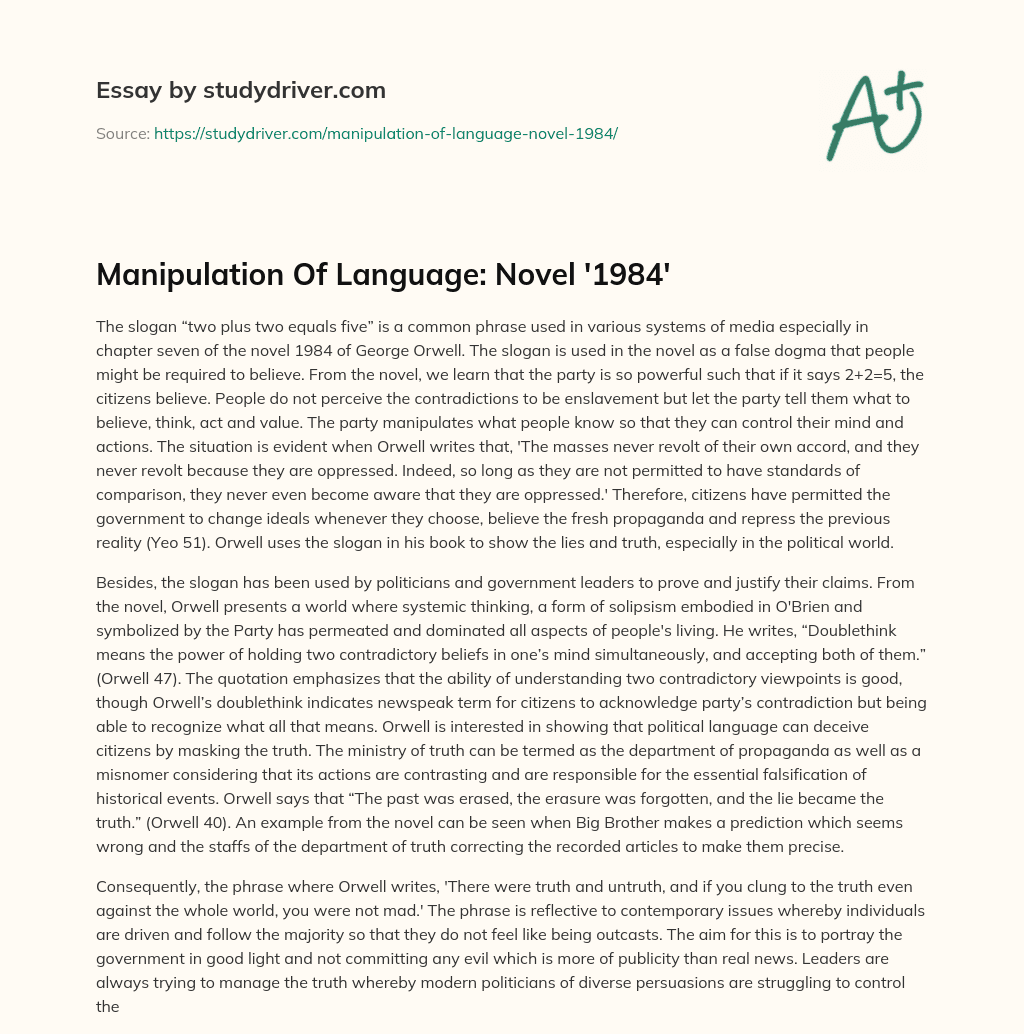 Essay by studydriver.com

Source: https://studydriver.com/manipulation-of-language-novel-1984/

A+

Manipulation Of Language: Novel '1984'

The slogan “two plus two equals five” is a common phrase used in various systems of media especially in chapter seven of the novel 1984 of George Orwell. The slogan is used in the novel as a false dogma that people might be required to believe. From the novel, we learn that the party is so powerful such that if it says 2+2=5, the citizens believe. People do not perceive the contradictions to be enslavement but let the party tell them what to believe, think, act and value. The party manipulates what people know so that they can control their mind and actions. The situation is evident when Orwell writes that, 'The masses never revolt of their own accord, and they never revolt because they are oppressed. Indeed, so long as they are not permitted to have standards of comparison, they never even become aware that they are oppressed.' Therefore, citizens have permitted the government to change ideals whenever they choose, believe the fresh propaganda and repress the previous reality (Yeo 51). Orwell uses the slogan in his book to show the lies and truth, especially in the political world.

Besides, the slogan has been used by politicians and government leaders to prove and justify their claims. From the novel, Orwell presents a world where systemic thinking, a form of solipsism embodied in O'Brien and symbolized by the Party has permeated and dominated all aspects of people's living. He writes, “Doublethink means the power of holding two contradictory beliefs in one’s mind simultaneously, and accepting both of them.” (Orwell 47). The quotation emphasizes that the ability of understanding two contradictory viewpoints is good, though Orwell’s doublethink indicates newspeak term for citizens to acknowledge party’s contradiction but being able to recognize what all that means. Orwell is interested in showing that political language can deceive citizens by masking the truth. The ministry of truth can be termed as the department of propaganda as well as a misnomer considering that its actions are contrasting and are responsible for the essential falsification of historical events. Orwell says that “The past was erased, the erasure was forgotten, and the lie became the truth.” (Orwell 40). An example from the novel can be seen when Big Brother makes a prediction which seems wrong and the staffs of the department of truth correcting the recorded articles to make them precise.

Consequently, the phrase where Orwell writes, 'There were truth and untruth, and if you clung to the truth even against the whole world, you were not mad.' The phrase is reflective to contemporary issues whereby individuals are driven and follow the majority so that they do not feel like being outcasts. The aim for this is to portray the government in good light and not committing any evil which is more of publicity than real news. Leaders are always trying to manage the truth whereby modern politicians of diverse persuasions are struggling to control the